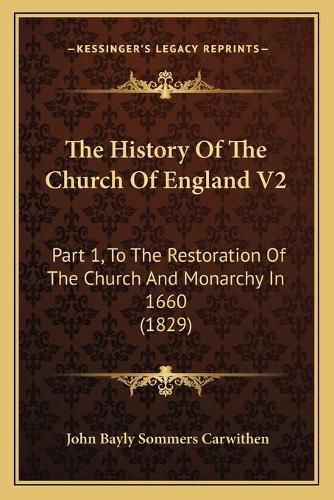 —KESSINGER'S LEGACY REPRINTS—

The History Of The Church Of England V2

Part 1, To The Restoration Of The Church And Monarchy In 1660 (1829)

John Bayly Sommers Carwithen